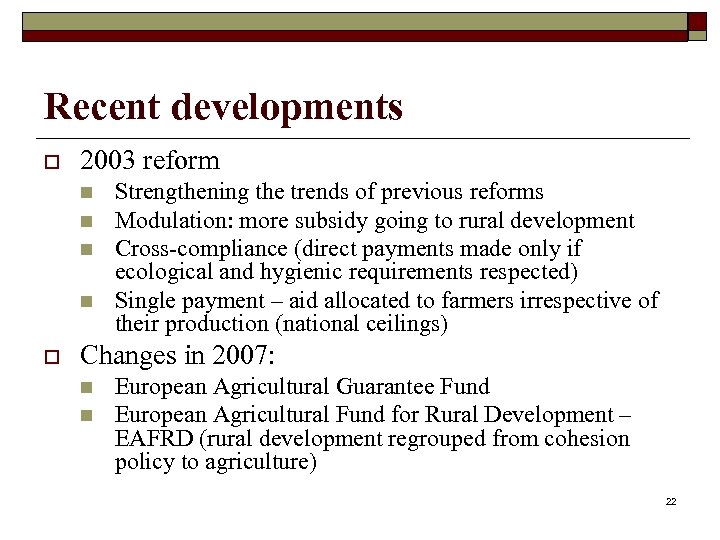 Recent developments

2003 reform

Strengthening the trends of previous reforms

Modulation: more subsidy going to rural development

Cross-compliance (direct payments made only if ecological and hygienic requirements respected)

Single payment – aid allocated to farmers irrespective of their production (national ceilings)

Changes in 2007:

European Agricultural Guarantee Fund

European Agricultural Fund for Rural Development – EAFRD (rural development regrouped from cohesion policy to agriculture)

22